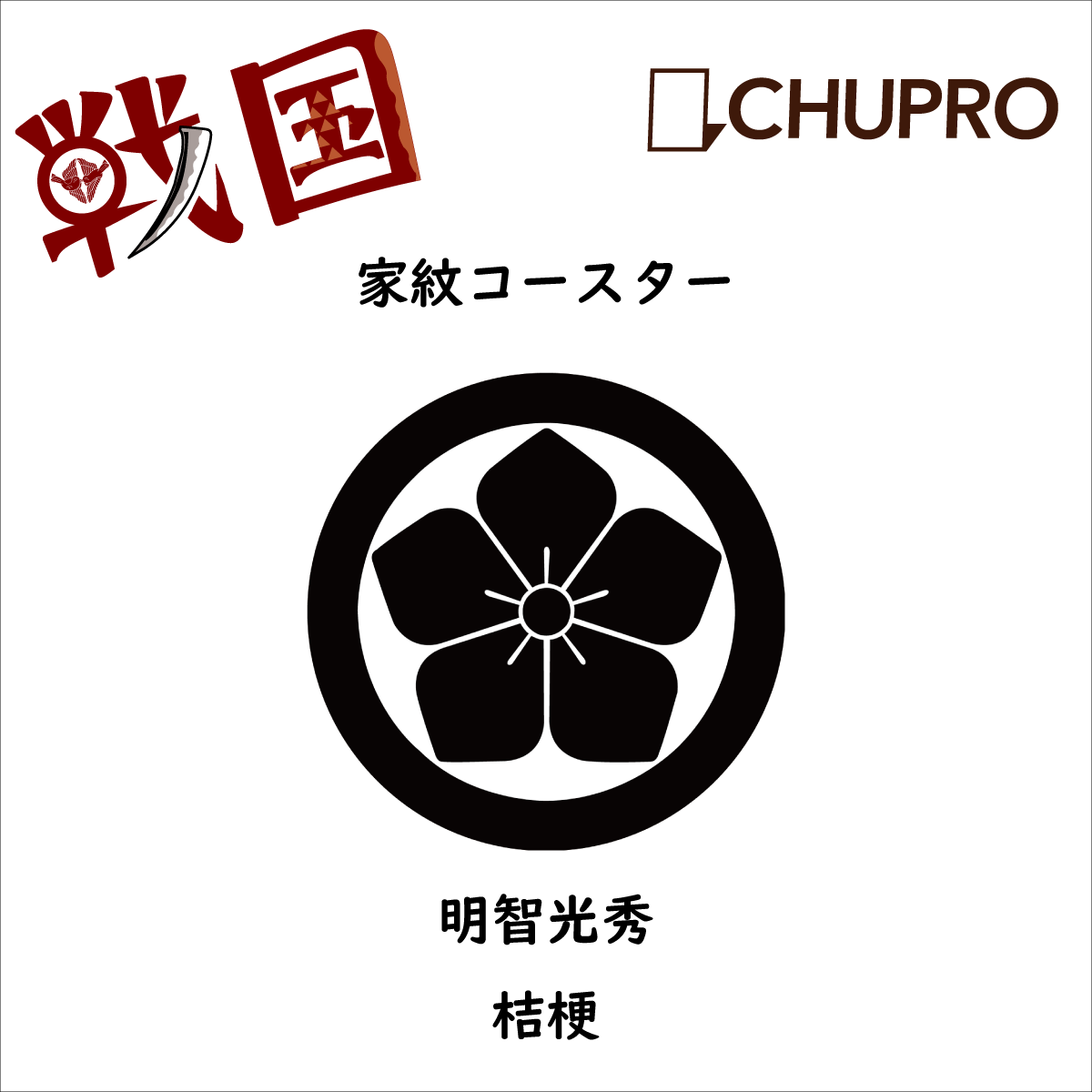 戦国

CHUPRO

家紋コースター

明智光秀

桔梗